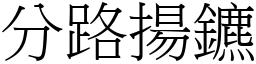 分路揚鑣